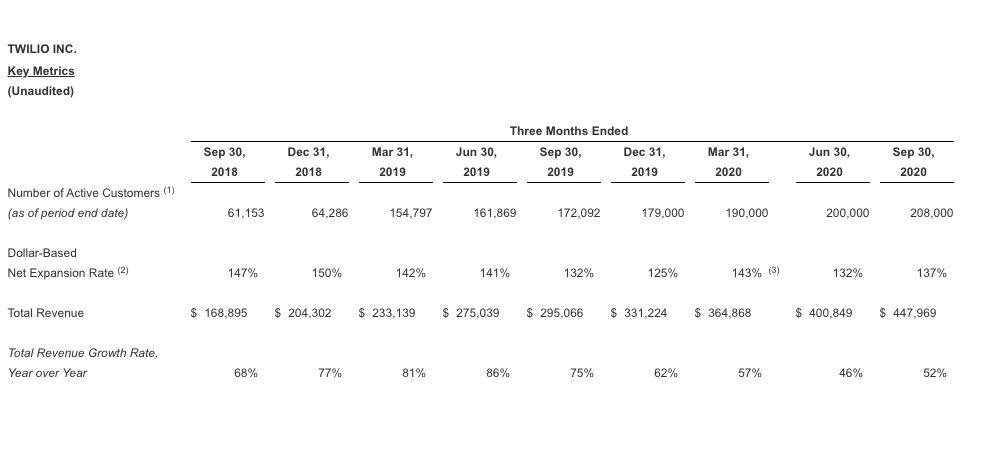 TWILIO INC.
Key Metrics
(Unaudited)

Three Months Ended

| | Sep 30, 2018 | Dec 31, 2018 | Mar 31, 2019 | Jun 30, 2019 | Sep 30, 2019 | Dec 31, 2019 | Mar 31, 2020 | Jun 30, 2020 | Sep 30, 2020 |
|---|---|---|---|---|---|---|---|---|---|
| Number of Active Customers $^{(1)}$ (as of period end date) | 61,153 | 64,286 | 154,797 | 161,869 | 172,092 | 179,000 | 190,000 | 200,000 | 208,000 |
| Dollar-Based Net Expansion Rate $^{(2)}$ | 147% | 150% | 142% | 141% | 132% | 125% | 143% $^{(3)}$ | 132% | 137% |
| Total Revenue | \$ 168,895 | \$ 204,302 | \$ 233,139 | \$ 275,039 | \$ 295,066 | \$ 331,224 | \$ 364,868 | \$ 400,849 | \$ 447,969 |
| Total Revenue Growth Rate, Year over Year | 68% | 77% | 81% | 86% | 75% | 62% | 57% | 46% | 52% |